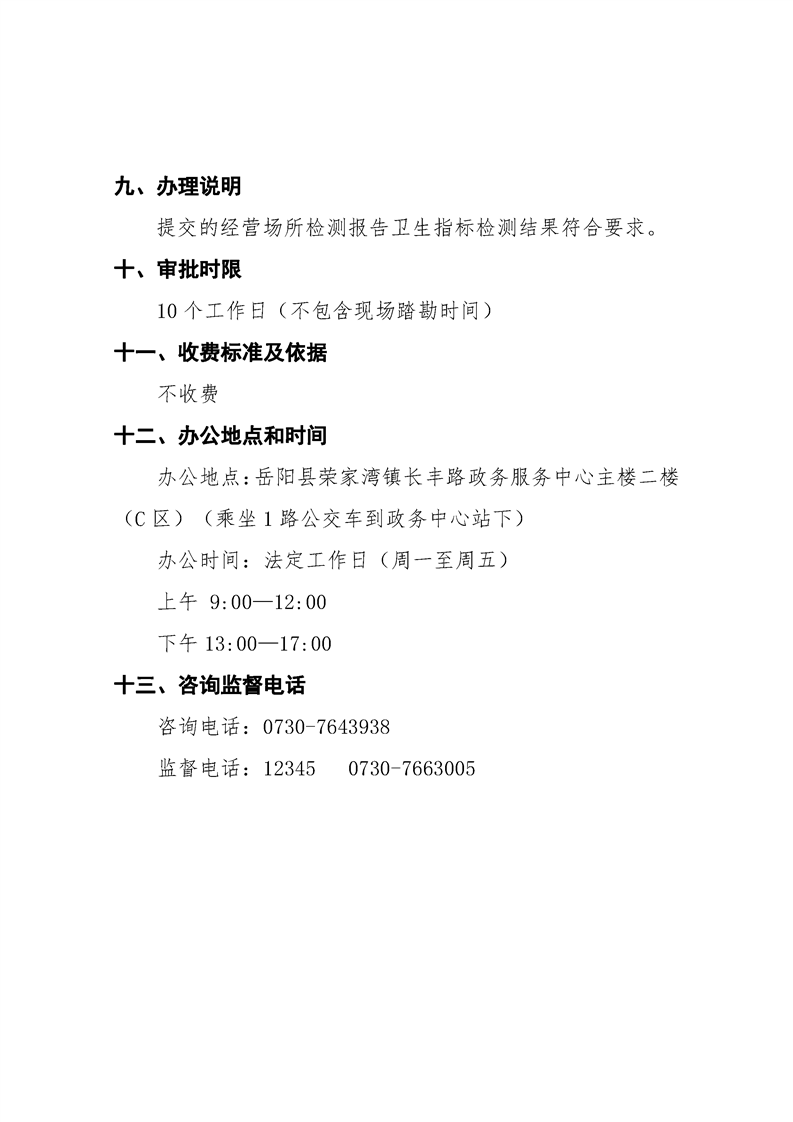 九、办理说明

提交的经营场所检测报告卫生指标检测结果符合要求。

十、审批时限

10 个工作日（不包含现场踏勘时间）

十一、收费标准及依据

不收费

十二、办公地点和时间

办公地点：岳阳县荣家湾镇长丰路政务服务中心主楼二楼（C 区）（乘坐 1 路公交车到政务中心站下）

办公时间：法定工作日（周一至周五）

上午 9:00—12:00

下午 13:00—17:00

十三、咨询监督电话

咨询电话：0730-7643938

监督电话：12345　0730-7663005